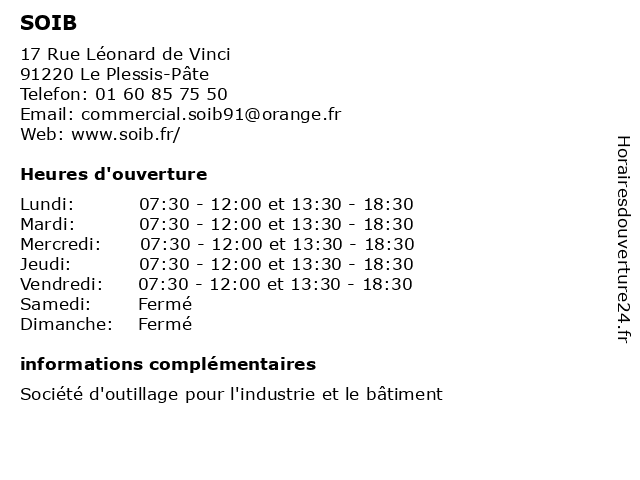 SOIB

17 Rue Léonard de Vinci
91220 Le Plessis-Pâte
Telefon: 01 60 85 75 50
Email: commercial.soib91@orange.fr
Web: www.soib.fr/

Heures d'ouverture

| Lundi: | 07:30 - 12:00 et 13:30 - 18:30 |
|---|---|
| Mardi: | 07:30 - 12:00 et 13:30 - 18:30 |
| Mercredi: | 07:30 - 12:00 et 13:30 - 18:30 |
| Jeudi: | 07:30 - 12:00 et 13:30 - 18:30 |
| Vendredi: | 07:30 - 12:00 et 13:30 - 18:30 |
| Samedi: | Fermé |
| Dimanche: | Fermé |

informations complémentaires

Société d'outillage pour l'industrie et le bâtiment

Horairesdouverture24.fr